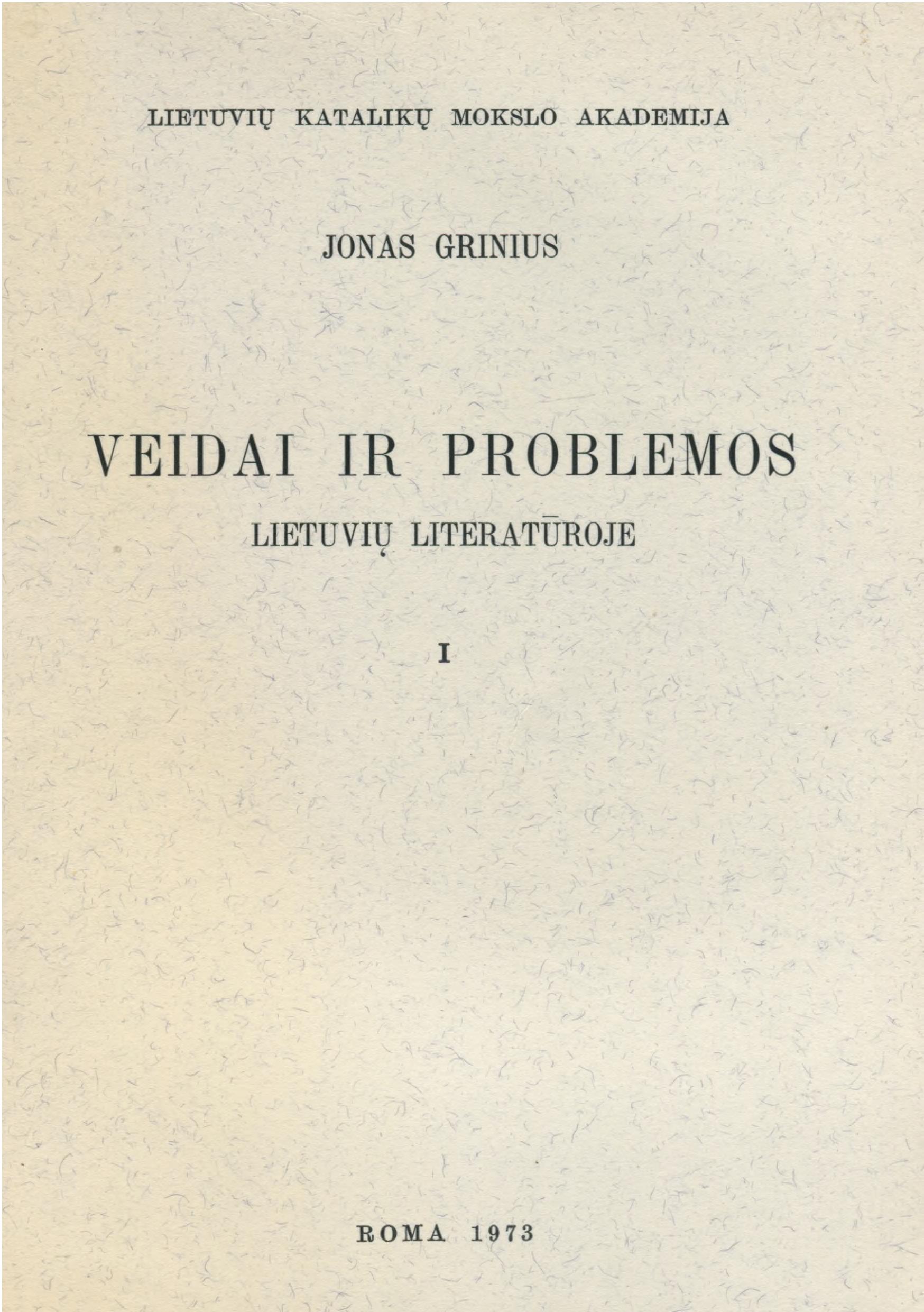 LIETUVIŲ KATALIKŲ MOKSLO AKADEMIJA

JONAS GRINIUS

VEIDAI IR PROBLEMOS

LIETUVIŲ LITERATŪROJE

I

ROMA 1973